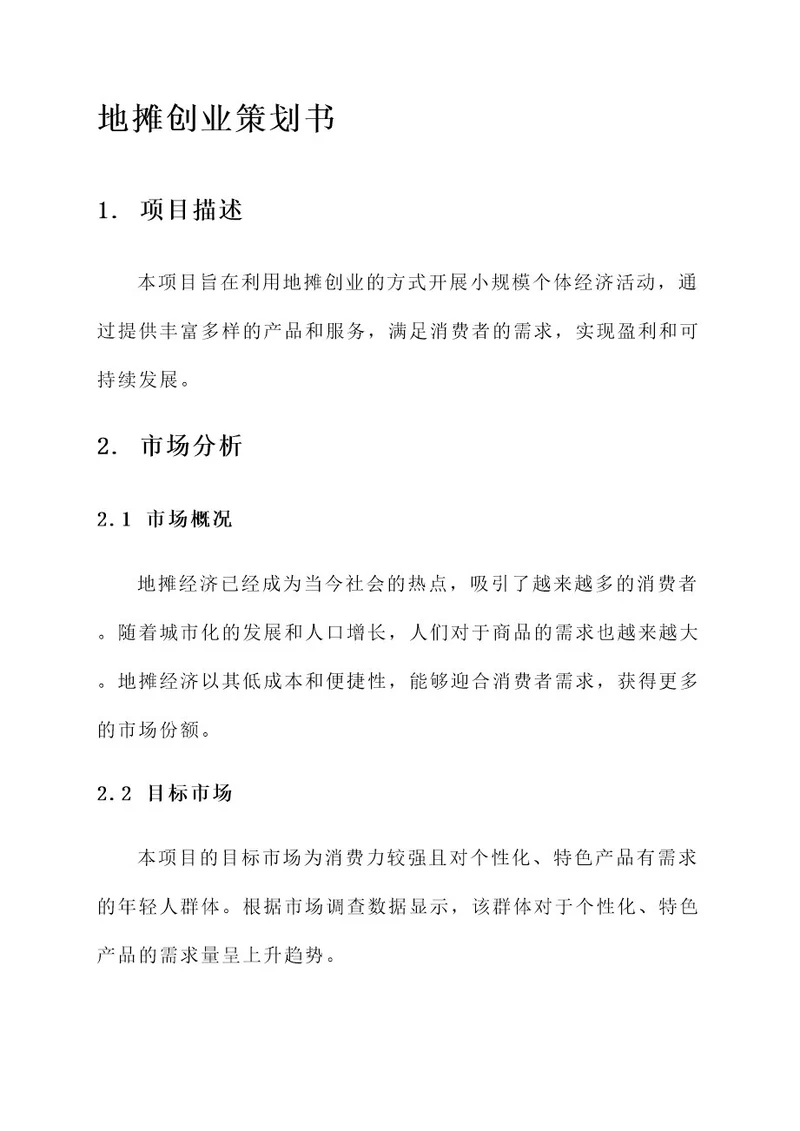 地摊创业策划书

1. 项目描述

本项目旨在利用地摊创业的方式开展小规模个体经济活动，通过提供丰富多样的产品和服务，满足消费者的需求，实现盈利和可持续发展。

2. 市场分析

2.1 市场概况

地摊经济已经成为当今社会的热点，吸引了越来越多的消费者。随着城市化的发展和人口增长，人们对于商品的需求也越来越大。地摊经济以其低成本和便捷性，能够迎合消费者需求，获得更多的市场份额。

2.2 目标市场

本项目的目标市场为消费力较强且对个性化、特色产品有需求的年轻人群体。根据市场调查数据显示，该群体对于个性化、特色产品的需求量呈上升趋势。